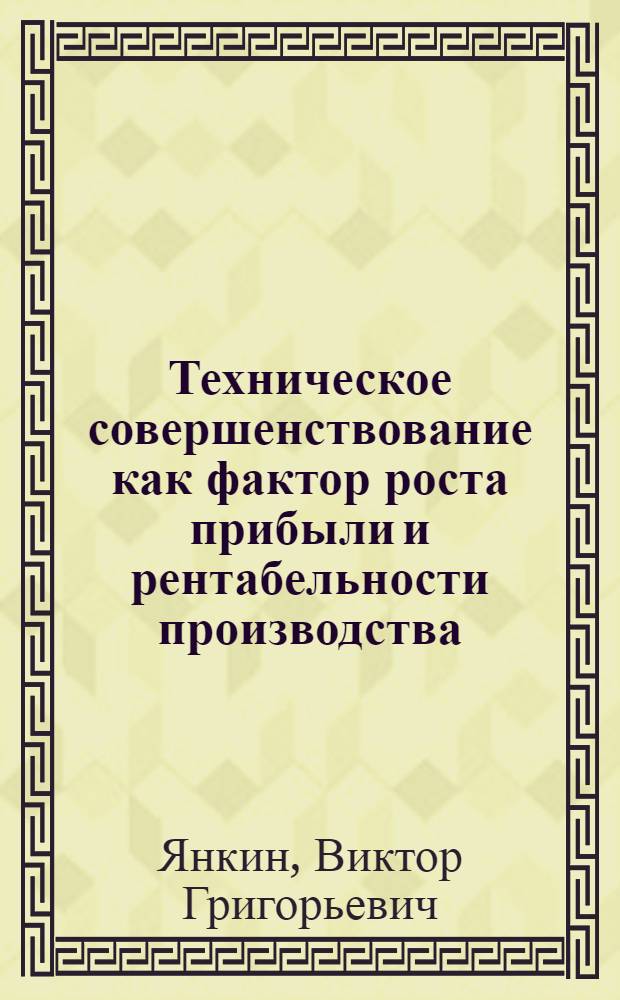 Техническое совершенствование как фактор роста прибыли и рентабельности производства

Янкин, Виктор Григорьевич